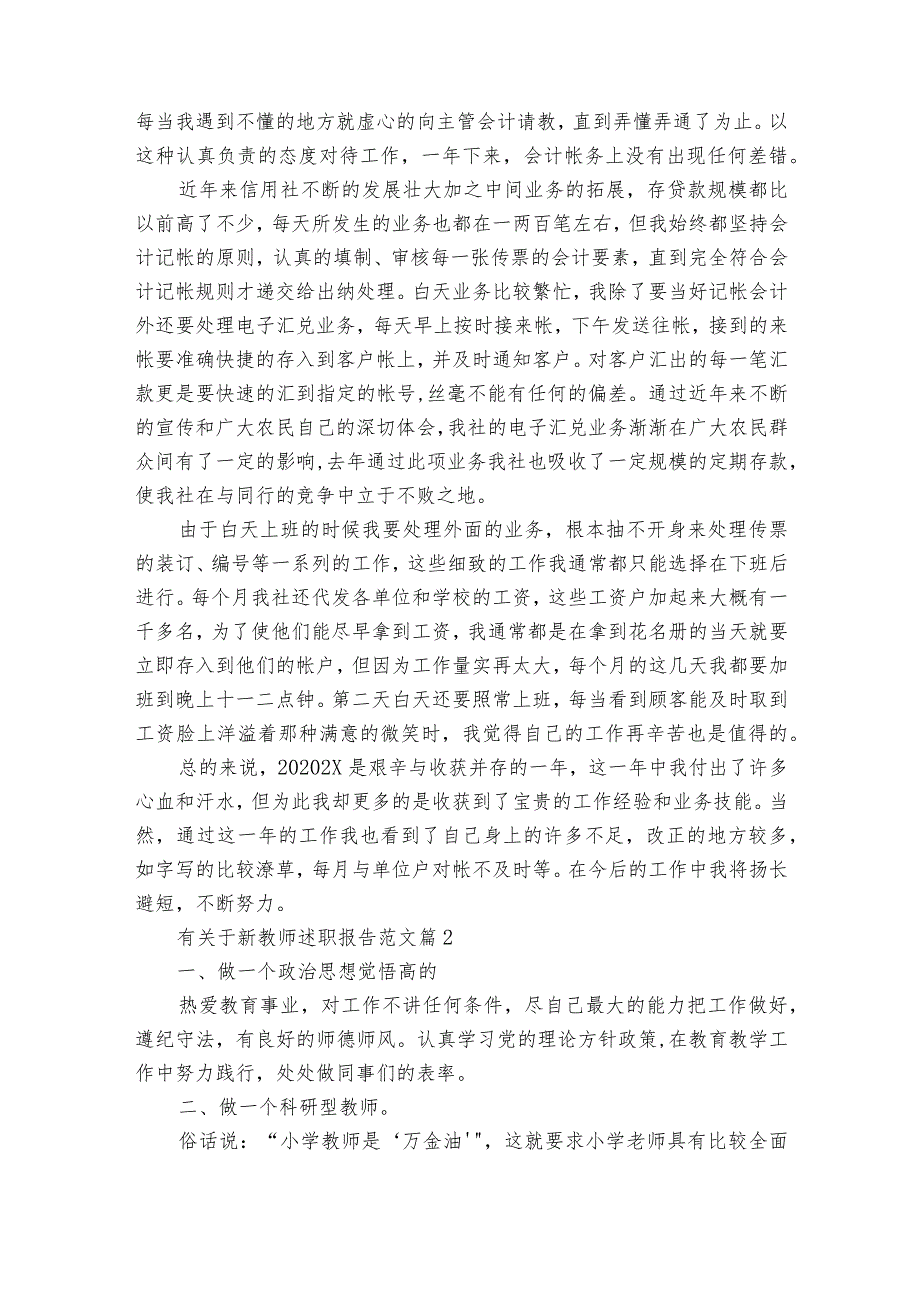 每当我遇到不懂的地方就虚心的向主管会计请教，直到弄懂弄通了为止。以这种认真负责的态度对待工作，一年下来，会计帐务上没有出现任何差错。

近年来信用社不断的发展壮大加之中间业务的拓展，存贷款规模都比以前高了不少，每天所发生的业务也都在一两百笔左右，但我始终都坚持会计记帐的原则，认真的填制、审核每一张传票的会计要素，直到完全符合会计记帐规则才递交给出纳处理。白天业务比较繁忙，我除了要当好记帐会计外还要处理电子汇兑业务，每天早上按时接来帐，下午发送往帐，接到的来帐要准确快捷的存入到客户帐上，并及时通知客户。对客户汇出的每一笔汇款更是要快速的汇到指定的帐号，丝毫不能有任何的偏差。通过近年来不断的宣传和广大农民自己的深切体会，我社的电子汇兑业务渐渐在广大农民群众间有了一定的影响，去年通过此项业务我社也吸收了一定规模的定期存款，使我社在与同行的竞争中立于不败之地。

由于白天上班的时候我要处理外面的业务，根本抽不开身来处理传票的装订、编号等一系列的工作，这些细致的工作我通常都只能选择在下班后进行。每个月我社还代发各单位和学校的工资，这些工资户加起来大概有一千多名，为了使他们能尽早拿到工资，我通常都是在拿到花名册的当天就要立即存入到他们的帐户，但因为工作量实再太大，每个月的这几天我都要加班到晚上十一二点钟。第二天白天还要照常上班，每当看到顾客能及时取到工资脸上洋溢着那种满意的微笑时，我觉得自己的工作再辛苦也是值得的。

总的来说，20202X 是艰辛与收获并存的一年，这一年中我付出了许多心血和汗水，但为此我却更多的是收获到了宝贵的工作经验和业务技能。当然，通过这一年的工作我也看到了自己身上的许多不足，改正的地方较多，如字写的比较潦草，每月与单位户对帐不及时等。在今后的工作中我将扬长避短，不断努力。

有关于新教师述职报告范文篇 2

一、做一个政治思想觉悟高的

热爱教育事业，对工作不讲任何条件，尽自己最大的能力把工作做好，遵纪守法，有良好的师德师风。认真学习党的理论方针政策，在教育教学工作中努力践行，处处做同事们的表率。

二、做一个科研型教师。

俗话说：“小学教师是‘万金油'”，这就要求小学老师具有比较全面